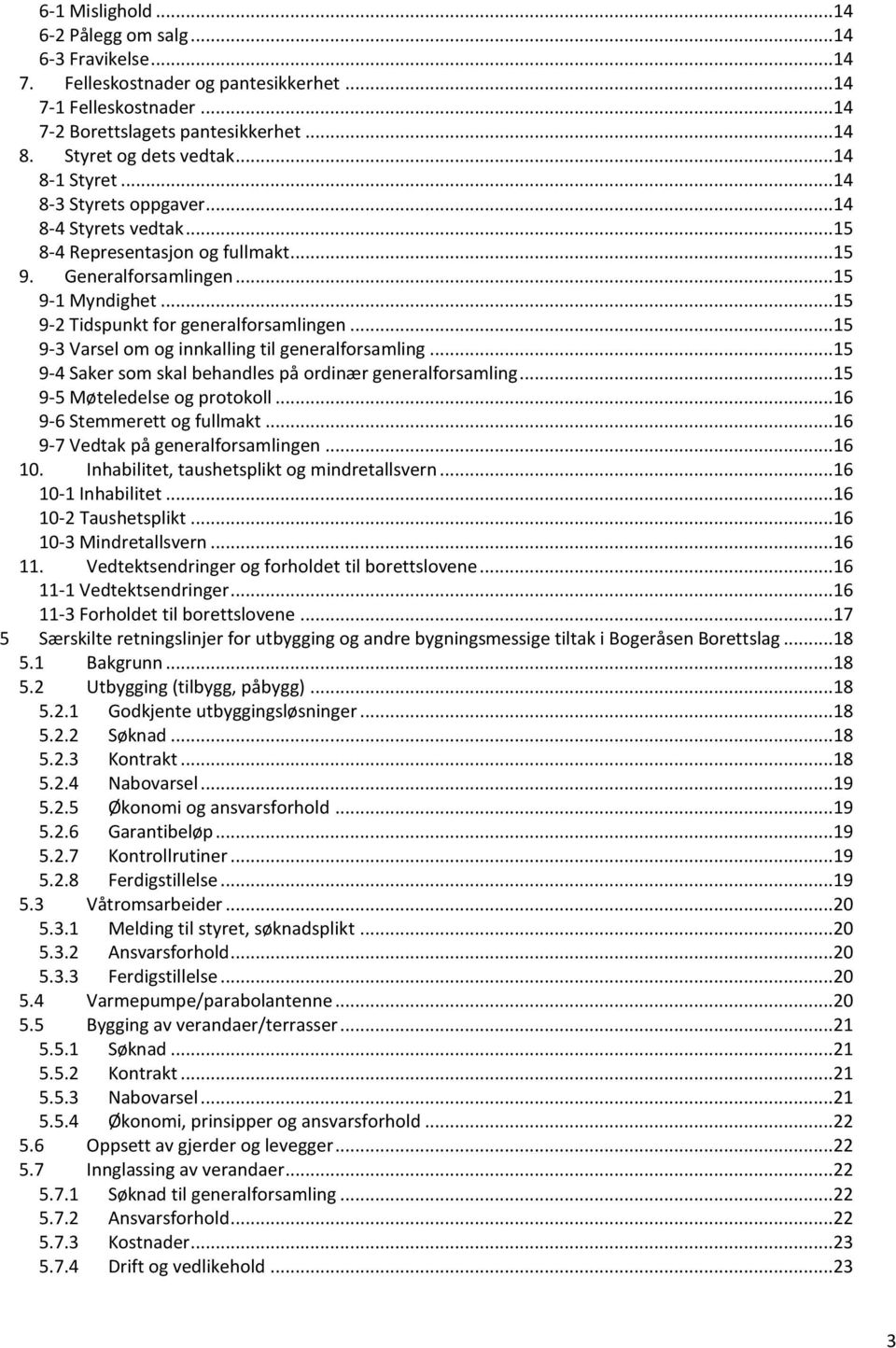 6-1 Mislighold ...14
6-2 Pålegg om salg ...14
6-3 Fravikelse ...14
7. Felleskostnader og pantesikkerhet ...14
7-1 Felleskostnader ...14
7-2 Borettslagets pantesikkerhet ...14
8. Styret og dets vedtak ...14
8-1 Styret ...14
8-3 Styrets oppgaver ...14
8-4 Styrets vedtak ...15
8-4 Representasjon og fullmakt ...15
9. Generalforsamlingen ...15
9-1 Myndighet ...15
9-2 Tidspunkt for generalforsamlingen ...15
9-3 Varsel om og innkalling til generalforsamling ...15
9-4 Saker som skal behandles på ordinær generalforsamling ...15
9-5 Møteledelse og protokoll ...16
9-6 Stemmerett og fullmakt ...16
9-7 Vedtak på generalforsamlingen ...16
10. Inhabilitet, taushetsplikt og mindretallsvern ...16
10-1 Inhabilitet ...16
10-2 Taushetsplikt ...16
10-3 Mindretallsvern ...16
11. Vedtektsendringer og forholdet til borettslovene ...16
11-1 Vedtektsendringer ...16
11-3 Forholdet til borettslovene ...17
5 Særskilte retningslinjer for utbygging og andre bygningsmessige tiltak i Bogeråsen Borettslag ...18
5.1 Bakgrunn ...18
5.2 Utbygging (tilbygg, påbygg) ...18
5.2.1 Godkjente utbyggingsløsninger ...18
5.2.2 Søknad ...18
5.2.3 Kontrakt ...18
5.2.4 Nabovarsel ...19
5.2.5 Økonomi og ansvarsforhold ...19
5.2.6 Garantibeløp ...19
5.2.7 Kontrollrutiner ...19
5.2.8 Ferdigstillelse ...19
5.3 Våtromsarbeider ...20
5.3.1 Melding til styret, søknadsplikt ...20
5.3.2 Ansvarsforhold ...20
5.3.3 Ferdigstillelse ...20
5.4 Varmepumpe/parabolantenne ...20
5.5 Bygging av verandaer/terrasser ...21
5.5.1 Søknad ...21
5.5.2 Kontrakt ...21
5.5.3 Nabovarsel ...21
5.5.4 Økonomi, prinsipper og ansvarsforhold ...22
5.6 Oppsett av gjerder og levegger ...22
5.7 Innglassing av verandaer ...22
5.7.1 Søknad til generalforsamling ...22
5.7.2 Ansvarsforhold ...22
5.7.3 Kostnader ...23
5.7.4 Drift og vedlikehold ...23

3